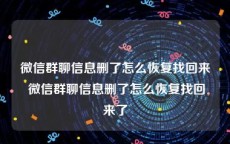 微信群聊信息删了怎么恢复找回来 微信群聊信息删了怎么恢复找回来了